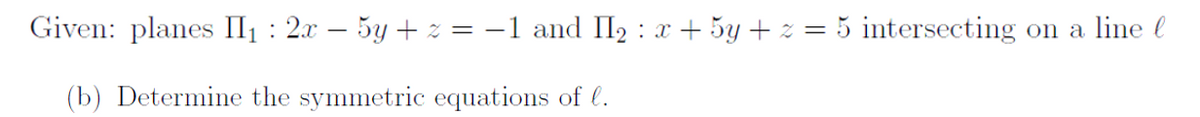 Given: planes $\Pi_1 : 2x - 5y + z = -1$ and $\Pi_2 : x + 5y + z = 5$ intersecting on a line $\ell$

(b) Determine the symmetric equations of $\ell$.